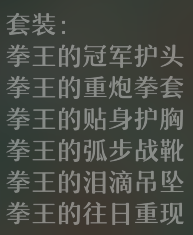 套装:
拳王的冠军护头
拳王的重炮拳套
拳王的贴身护胸
拳王的弧步战靴
拳王的泪滴吊坠
拳王的往日重现